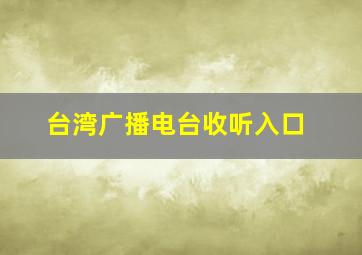 台湾广播电台收听入口